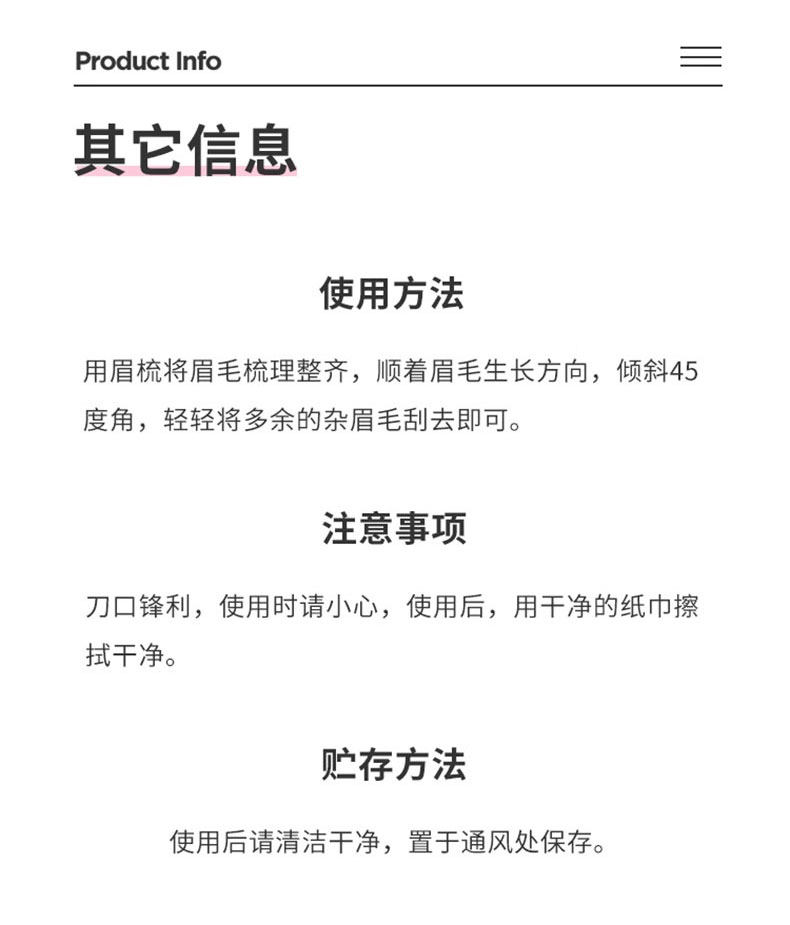 Product Info

其它信息

使用方法

用眉梳将眉毛梳理整齐，顺着眉毛生长方向，倾斜45度角，轻轻将多余的杂眉毛刮去即可。

注意事项

刀口锋利，使用时请小心，使用后，用干净的纸巾擦拭干净。

贮存方法

使用后请清洁干净，置于通风处保存。